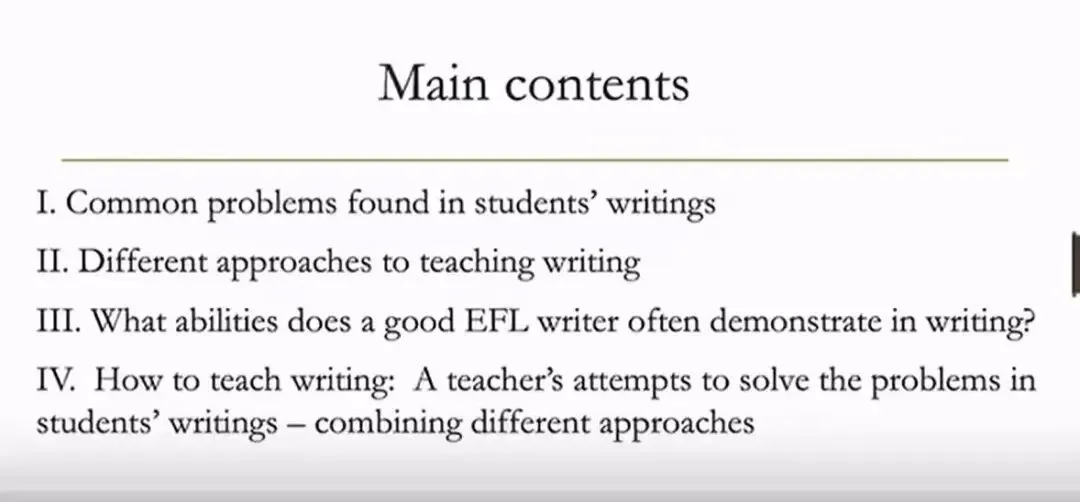 Main contents

I. Common problems found in students' writings

II. Different approaches to teaching writing

III. What abilities does a good EFL writer often demonstrate in writing?

IV. How to teach writing: A teacher's attempts to solve the problems in students' writings – combining different approaches